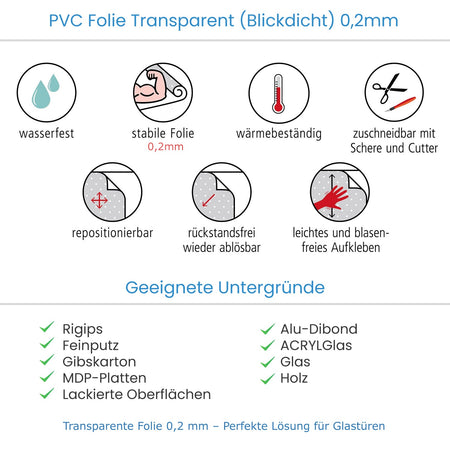 PVC Folie Transparent (Blickdicht) 0,2mm

wasserfest

stabile Folie
0,2mm

wärmebeständig

zuschneidbar mit Schere und Cutter

repositionierbar

rückstandsfrei wieder ablösbar

leichtes und blasenfreies Aufkleben

Geeignete Untergründe

Rigips
Feinputz
Gibskarton
MDP-Platten
Lackierte Oberflächen

Alu-Dibond
ACRYLGlas
Glas
Holz

Transparente Folie 0,2 mm – Perfekte Lösung für Glastüren